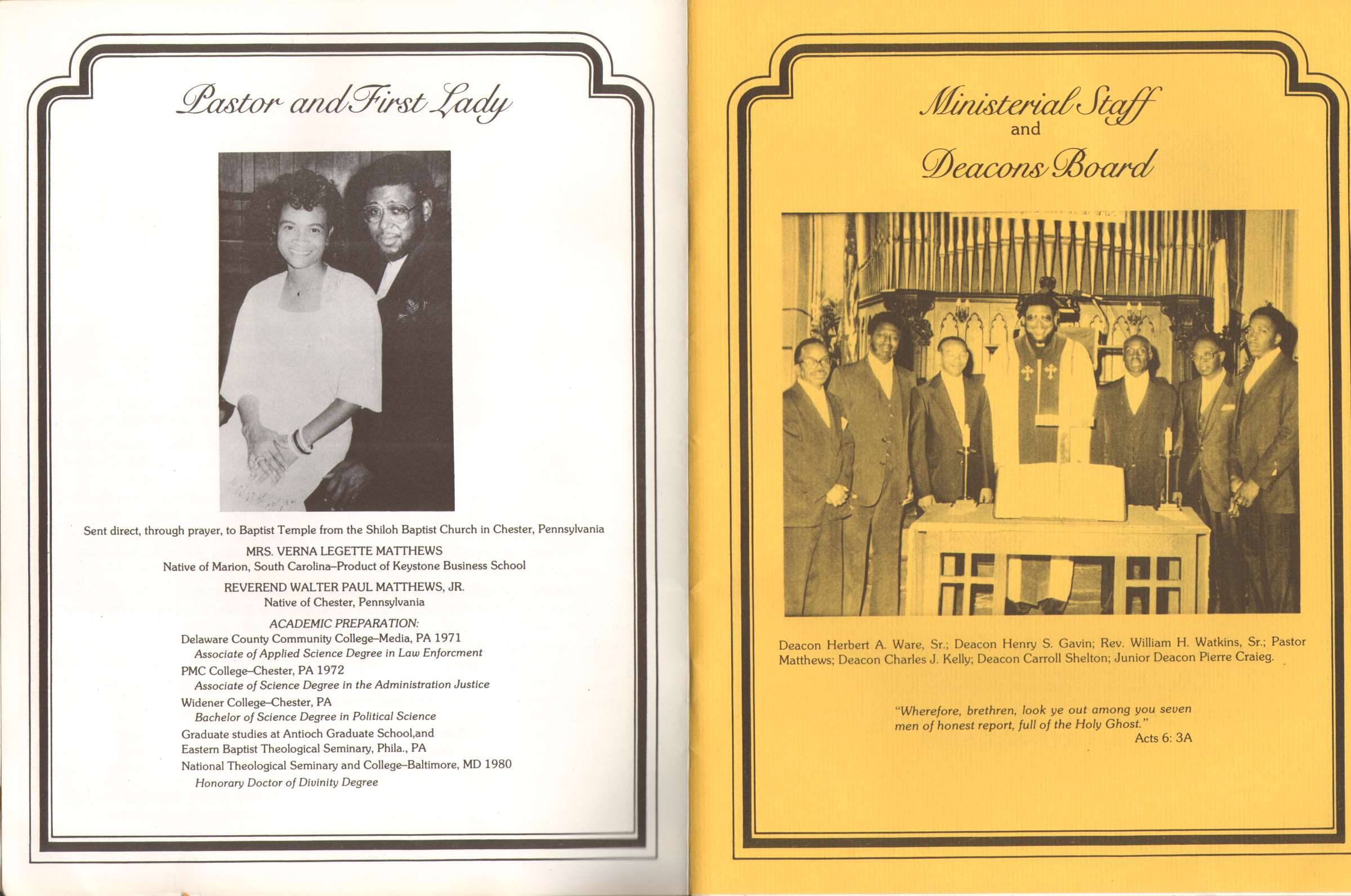 Pastor and First Lady

Sent direct, through prayer, to Baptist Temple from the Shiloh Baptist Church in Chester, Pennsylvania

MRS. VERNA LEGETTE MATTHEWS
Native of Marion, South Carolina–Product of Keystone Business School

REVEREND WALTER PAUL MATTHEWS, JR.
Native of Chester, Pennsylvania

ACADEMIC PREPARATION:
Delaware County Community College–Media, PA 1971
Associate of Applied Science Degree in Law Enforcment
PMC College–Chester, PA 1972
Associate of Science Degree in the Administration Justice
Widener College–Chester, PA
Bachelor of Science Degree in Political Science
Graduate studies at Antioch Graduate School,and
Eastern Baptist Theological Seminary, Phila., PA
National Theological Seminary and College–Baltimore, MD 1980
Honorary Doctor of Divinity Degree

Ministerial Staff
and
Deacons Board

Deacon Herbert A. Ware, Sr.; Deacon Henry S. Gavin; Rev. William H. Watkins, Sr.; Pastor Matthews; Deacon Charles J. Kelly; Deacon Carroll Shelton; Junior Deacon Pierre Craieg.

"Wherefore, brethren, look ye out among you seven men of honest report, full of the Holy Ghost."
Acts 6: 3A